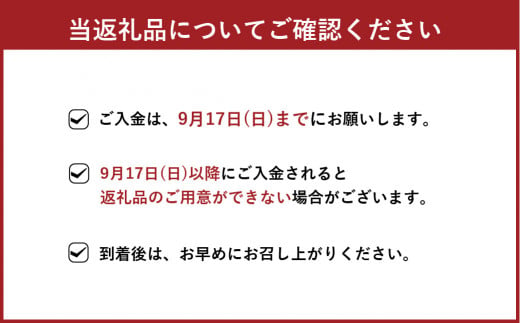 当返礼品についてご確認ください

ご入金は、9月17日(日)までにお願いします。

9月17日(日)以降にご入金されると返礼品のご用意ができない場合がございます。

到着後は、お早めにお召し上がりください。